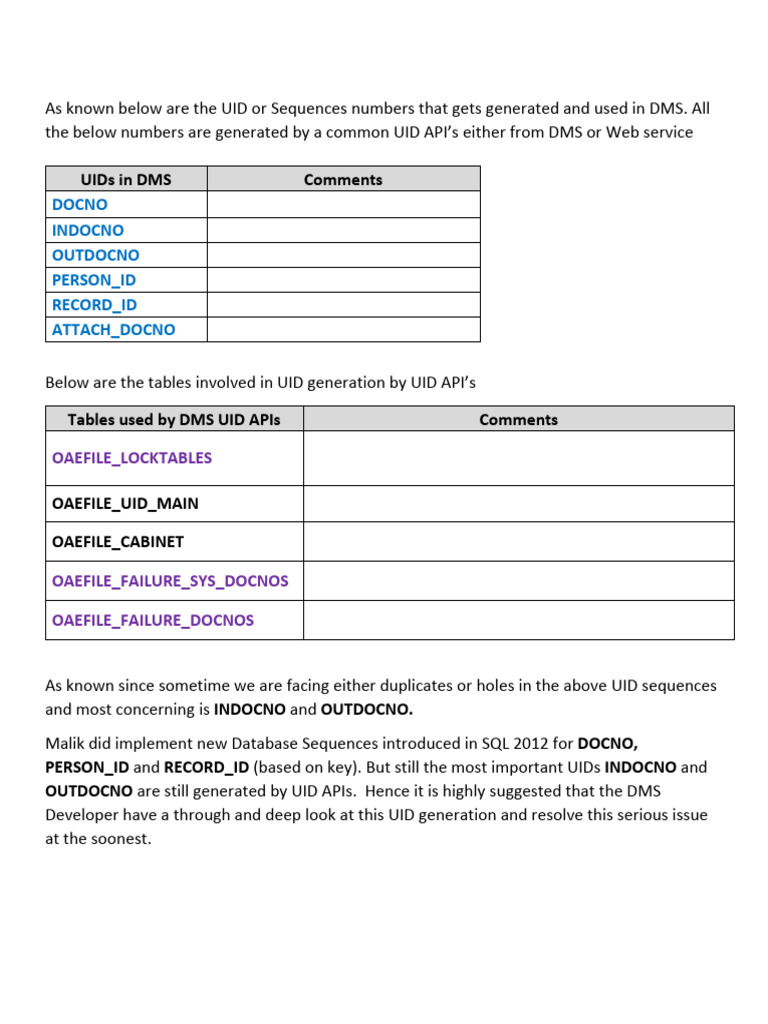 As known below are the UID or Sequences numbers that gets generated and used in DMS. All the below numbers are generated by a common UID API's either from DMS or Web service

| UIDs in DMS | Comments |
|---|---|
| DOCNO | |
| INDOCNO | |
| OUTDOCNO | |
| PERSON_ID | |
| RECORD_ID | |
| ATTACH_DOCNO | |

Below are the tables involved in UID generation by UID API's

| Tables used by DMS UID APIs | Comments |
|---|---|
| OAEFILE_LOCKTABLES | |
| OAEFILE_UID_MAIN | |
| OAEFILE_CABINET | |
| OAEFILE_FAILURE_SYS_DOCNOS | |
| OAEFILE_FAILURE_DOCNOS | |

As known since sometime we are facing either duplicates or holes in the above UID sequences and most concerning is INDOCNO and OUTDOCNO.

Malik did implement new Database Sequences introduced in SQL 2012 for DOCNO, PERSON_ID and RECORD_ID (based on key). But still the most important UIDs INDOCNO and OUTDOCNO are still generated by UID APIs. Hence it is highly suggested that the DMS Developer have a through and deep look at this UID generation and resolve this serious issue at the soonest.